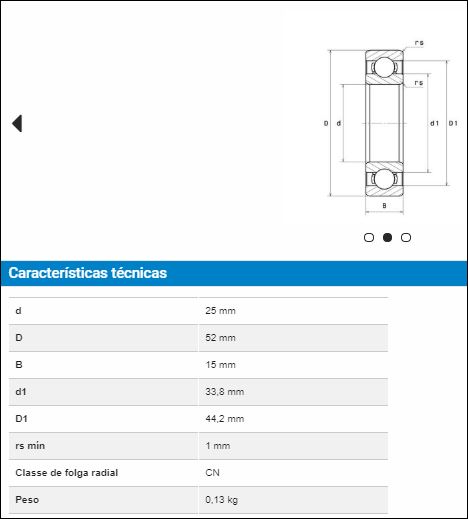 rs
rs
D d d1 D1
B

Características técnicas

| | |
|---|---|
| d | 25 mm |
| D | 52 mm |
| B | 15 mm |
| d1 | 33,8 mm |
| D1 | 44,2 mm |
| rs min | 1 mm |
| Classe de folga radial | CN |
| Peso | 0,13 kg |